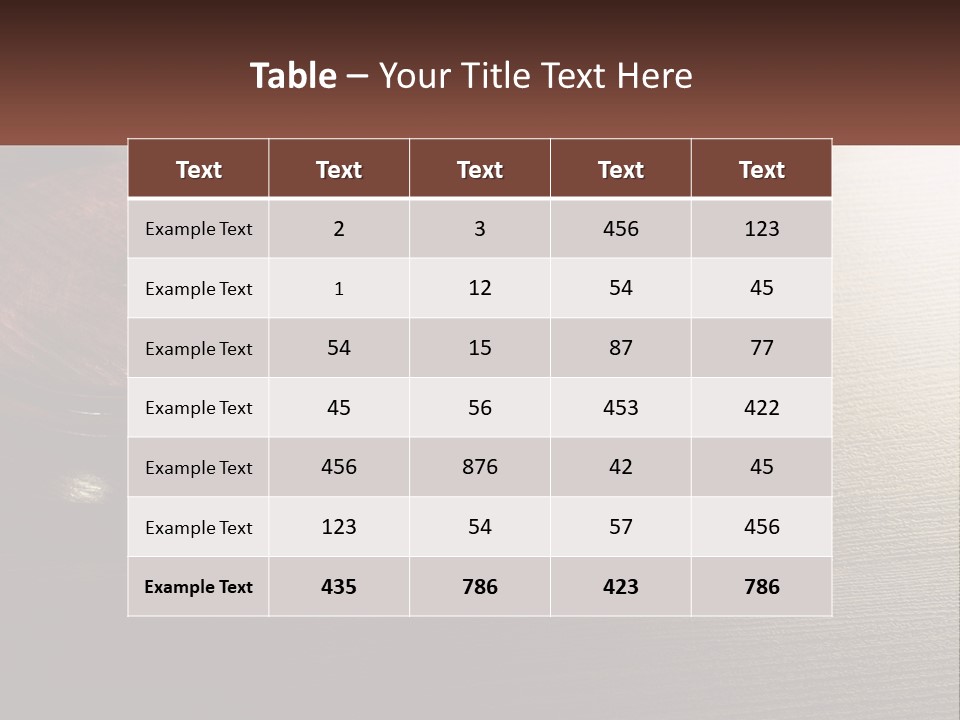 Table – Your Title Text Here

| Text | Text | Text | Text | Text |
|---|---|---|---|---|
| Example Text | 2 | 3 | 456 | 123 |
| Example Text | 1 | 12 | 54 | 45 |
| Example Text | 54 | 15 | 87 | 77 |
| Example Text | 45 | 56 | 453 | 422 |
| Example Text | 456 | 876 | 42 | 45 |
| Example Text | 123 | 54 | 57 | 456 |
| Example Text | 435 | 786 | 423 | 786 |